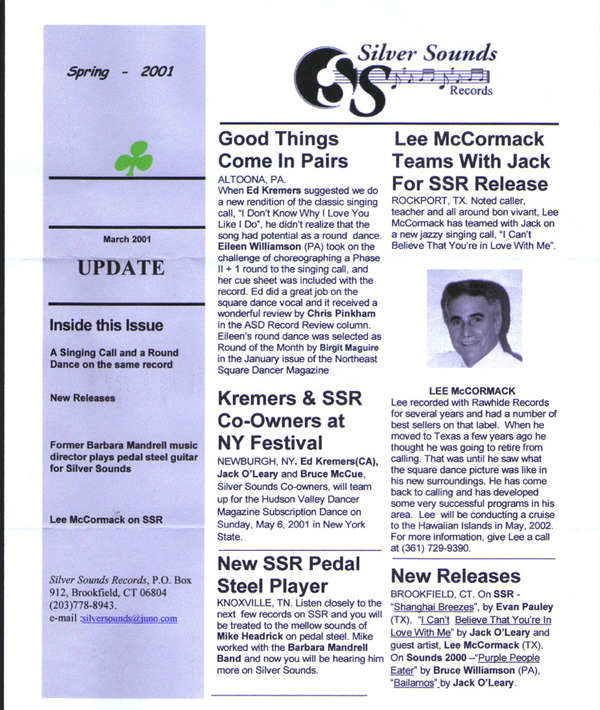 Spring - 2001

March 2001

UPDATE

Inside this Issue

A Singing Call and a Round Dance on the same record

New Releases

Former Barbara Mandrell music director plays pedal steel guitar for Silver Sounds

Lee McCormack on SSR

Silver Sounds Records, P.O. Box 912, Brookfield, CT 06804 (203)778-8943.
e-mail :silversounds@juno.com

Silver Sounds Records

Good Things Come In Pairs

ALTOONA, PA.
When Ed Kremers suggested we do a new rendition of the classic singing call, "I Don't Know Why I Love You Like I Do", he didn't realize that the song had potential as a round dance. Eileen Williamson (PA) took on the challenge of choreographing a Phase II + 1 round to the singing call, and her cue sheet was included with the record. Ed did a great job on the square dance vocal and it received a wonderful review by Chris Pinkham in the ASD Record Review column. Eileen's round dance was selected as Round of the Month by Birgit Maguire in the January issue of the Northeast Square Dancer Magazine

Kremers & SSR Co-Owners at NY Festival

NEWBURGH, NY. Ed Kremers(CA), Jack O'Leary and Bruce McCue, Silver Sounds Co-owners, will team up for the Hudson Valley Dancer Magazine Subscription Dance on Sunday, May 6, 2001 in New York State.

New SSR Pedal Steel Player

KNOXVILLE, TN. Listen closely to the next few records on SSR and you will be treated to the mellow sounds of Mike Headrick on pedal steel. Mike worked with the Barbara Mandrell Band and now you will be hearing him more on Silver Sounds.

Lee McCormack Teams With Jack For SSR Release

ROCKPORT, TX. Noted caller, teacher and all around bon vivant, Lee McCormack has teamed with Jack on a new jazzy singing call, "I Can't Believe That You're in Love With Me".

LEE McCORMACK
Lee recorded with Rawhide Records for several years and had a number of best sellers on that label. When he moved to Texas a few years ago he thought he was going to retire from calling. That was until he saw what the square dance picture was like in his new surroundings. He has come back to calling and has developed some very successful programs in his area. Lee will be conducting a cruise to the Hawaiian Islands in May, 2002. For more information, give Lee a call at (361) 729-9390.

New Releases

BROOKFIELD, CT. On SSR - "Shanghai Breezes", by Evan Pauley (TX), "I Can't Believe That You're In Love With Me" by Jack O'Leary and guest artist, Lee McCormack (TX). On Sounds 2000 –"Purple People Eater" by Bruce Williamson (PA), "Bailamos" by Jack O'Leary.